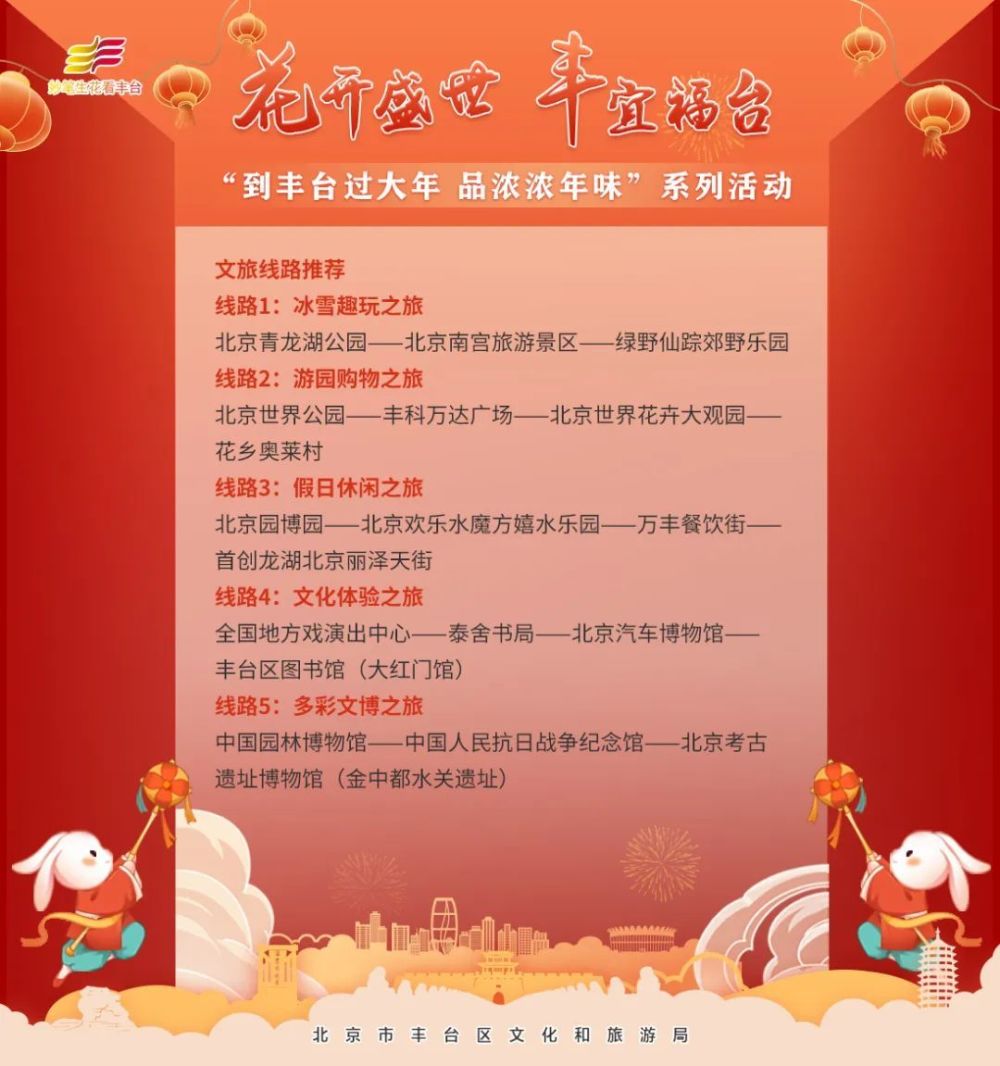 妙笔生花看丰台

花开盛世 丰宜福台

“到丰台过大年 品浓浓年味”系列活动

文旅线路推荐

线路1：冰雪趣玩之旅

北京青龙湖公园——北京南宫旅游景区——绿野仙踪郊野乐园

线路2：游园购物之旅

北京世界公园——丰科万达广场——北京世界花卉大观园——花乡奥莱村

线路3：假日休闲之旅

北京园博园——北京欢乐水魔方嬉水乐园——万丰餐饮街——首创龙湖北京丽泽天街

线路4：文化体验之旅

全国地方戏演出中心——泰舍书局——北京汽车博物馆——丰台区图书馆（大红门馆）

线路5：多彩文博之旅

中国园林博物馆——中国人民抗日战争纪念馆——北京考古遗址博物馆（金中都水关遗址）

北京市丰台区文化和旅游局